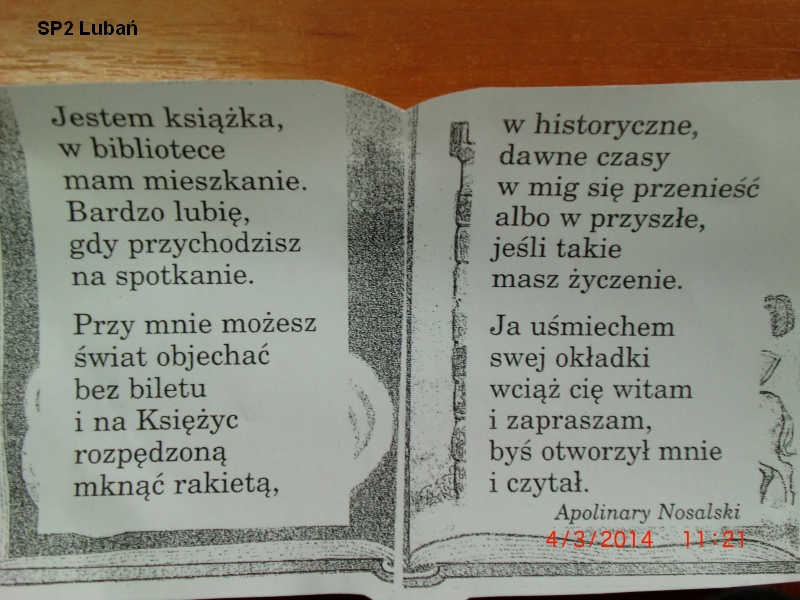 SP2 Lubań

Jestem książka,
w bibliotece
mam mieszkanie.
Bardzo lubię,
gdy przychodzisz
na spotkanie.

Przy mnie możesz
świat objechać
bez biletu
i na Księżyc
rozpędzoną
mknąć rakietą,

w historyczne,
dawne czasy
w mig się przenieść
albo w przyszłe,
jeśli takie
masz życzenie.

Ja uśmiechem
swej okładki
wciąż cię witam
i zapraszam,
byś otworzył mnie
i czytał.

Apolinary Nosalski

4/3/2014 11:21